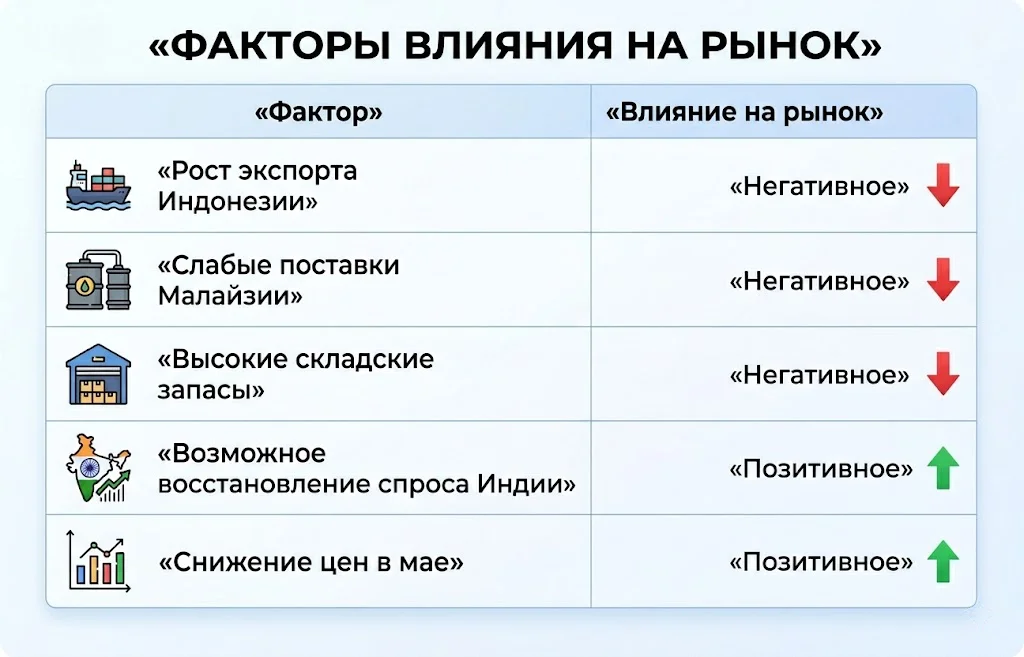 «ФАКТОРЫ ВЛИЯНИЯ НА РЫНОК»

| «Фактор» | «Влияние на рынок» |
|---|---|
| «Рост экспорта Индонезии» | «Негативное» |
| «Слабые поставки Малайзии» | «Негативное» |
| «Высокие складские запасы» | «Негативное» |
| «Возможное восстановление спроса Индии» | «Позитивное» |
| «Снижение цен в мае» | «Позитивное» |